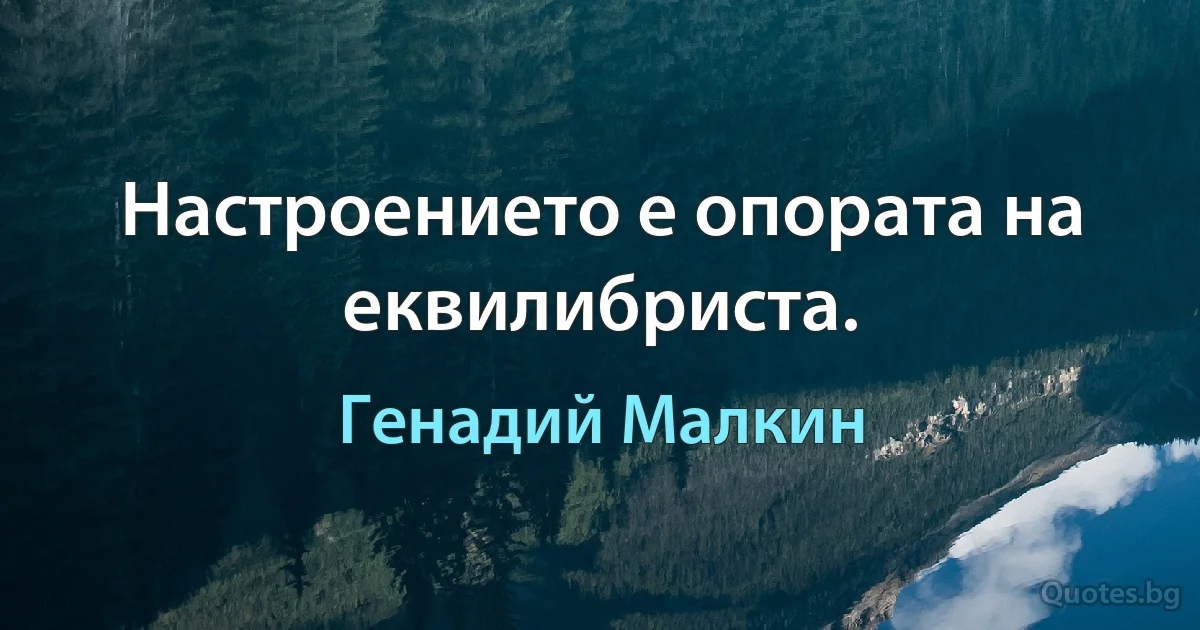 Настроението е опората на еквилибриста.

Генадий Малкин

Quotes.bg